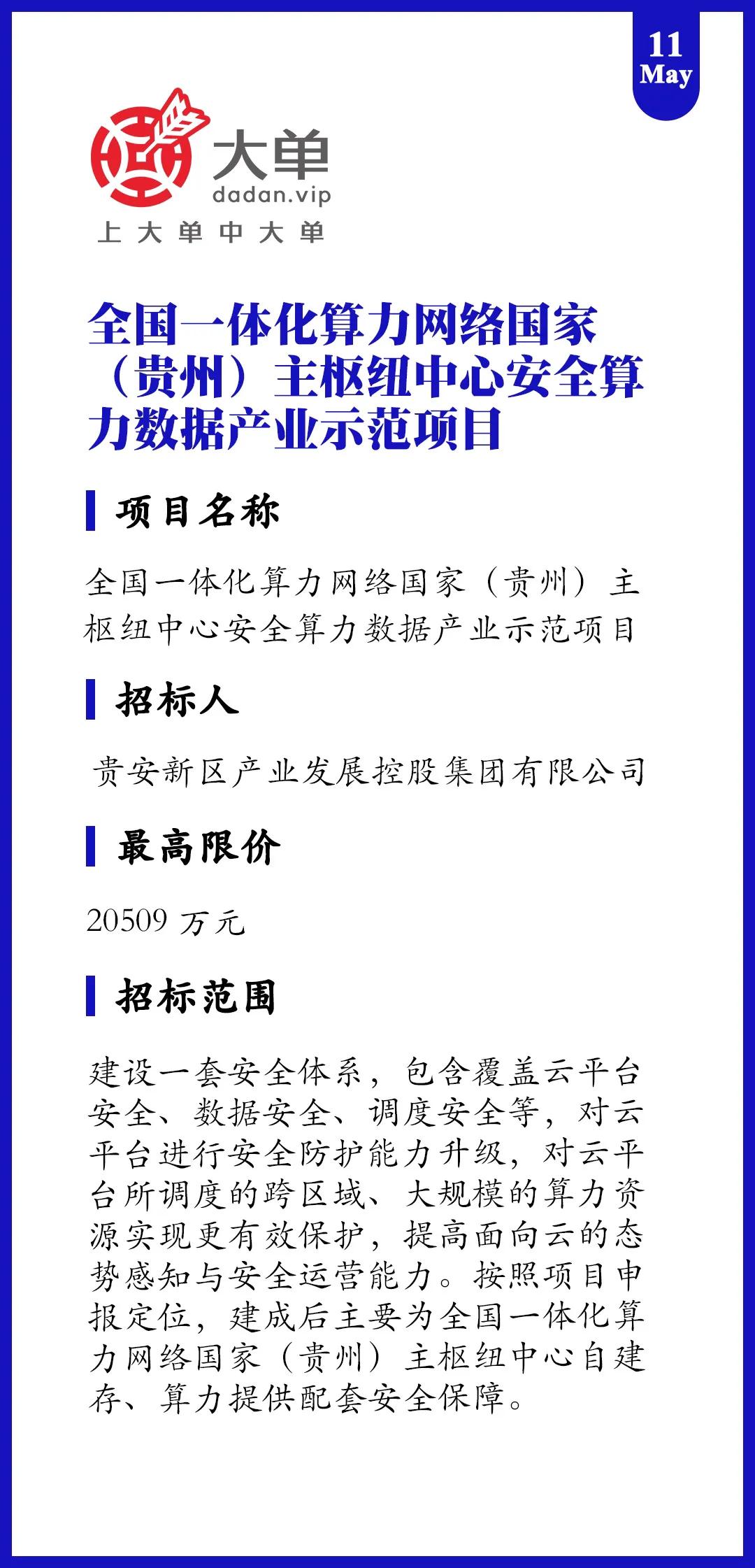 11
May

大单
dadan.vip
上大单中大单

全国一体化算力网络国家（贵州）主枢纽中心安全算力数据产业示范项目

项目名称

全国一体化算力网络国家（贵州）主枢纽中心安全算力数据产业示范项目

招标人

贵安新区产业发展控股集团有限公司

最高限价

20509 万元

招标范围

建设一套安全体系，包含覆盖云平台安全、数据安全、调度安全等，对云平台进行安全防护能力升级，对云平台所调度的跨区域、大规模的算力资源实现更有效保护，提高面向云的态势感知与安全运营能力。按照项目申报定位，建成后主要为全国一体化算力网络国家（贵州）主枢纽中心自建存、算力提供配套安全保障。